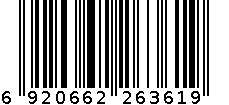 6 920662 263619